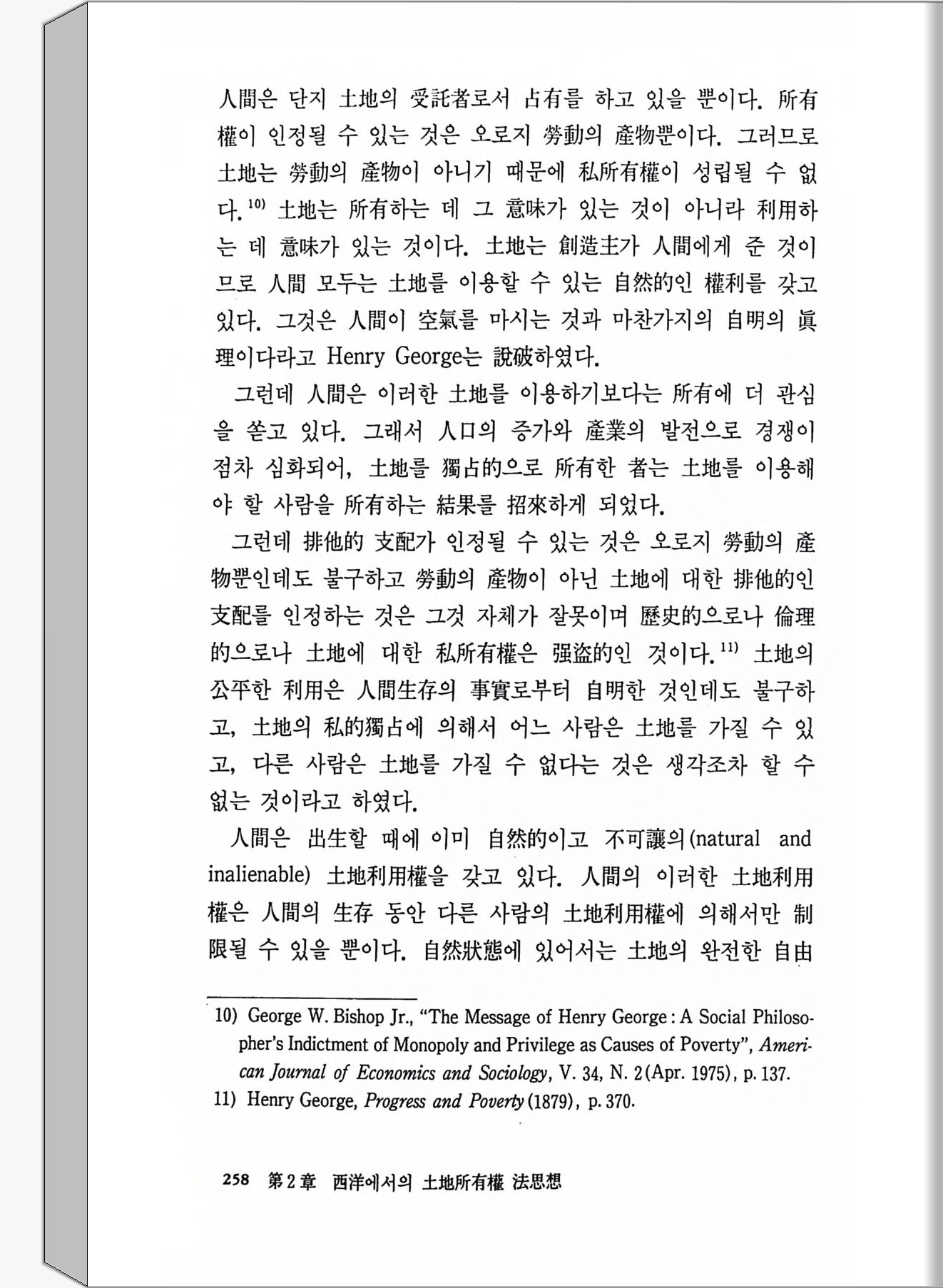 人間은 단지 土地의 受託者로서 占有를 하고 있을 뿐이다. 所有權이 인정될 수 있는 것은 오로지 勞動의 產物뿐이다. 그러므로 土地는 勞動의 產物이 아니기 때문에 私所有權이 성립될 수 없다.$^{10)}$ 土地는 所有하는 데 그 意味가 있는 것이 아니라 利用하는 데 意味가 있는 것이다. 土地는 創造主가 人間에게 준 것이므로 人間 모두는 土地를 이용할 수 있는 自然的인 權利를 갖고 있다. 그것은 人間이 空氣를 마시는 것과 마찬가지의 自明의 眞理이다라고 Henry George는 說破하였다.

그런데 人間은 이러한 土地를 이용하기보다는 所有에 더 관심을 쏟고 있다. 그래서 人口의 증가와 產業의 발전으로 경쟁이 점차 심화되어, 土地를 獨占的으로 所有한 者는 土地를 이용해야 할 사람을 所有하는 結果를 招來하게 되었다.

그런데 排他的 支配가 인정될 수 있는 것은 오로지 勞動의 產物뿐인데도 불구하고 勞動의 產物이 아닌 土地에 대한 排他的인 支配를 인정하는 것은 그것 자체가 잘못이며 歷史的으로나 倫理的으로나 土地에 대한 私所有權은 强盜的인 것이다.$^{11)}$ 土地의 公平한 利用은 人間生存의 事實로부터 自明한 것인데도 불구하고, 土地의 私的獨占에 의해서 어느 사람은 土地를 가질 수 있고, 다른 사람은 土地를 가질 수 없다는 것은 생각조차 할 수 없는 것이라고 하였다.

人間은 出生할 때에 이미 自然的이고 不可讓의(natural and inalienable) 土地利用權을 갖고 있다. 人間의 이러한 土地利用權은 人間의 生存 동안 다른 사람의 土地利用權에 의해서만 制限될 수 있을 뿐이다. 自然狀態에 있어서는 土地의 완전한 自由

10) George W. Bishop Jr., "The Message of Henry George : A Social Philosopher's Indictment of Monopoly and Privilege as Causes of Poverty", American Journal of Economics and Sociology, V. 34, N. 2 (Apr. 1975), p. 137.
11) Henry George, Progress and Poverty (1879), p. 370.

258 第2章 西洋에서의 土地所有權 法思想